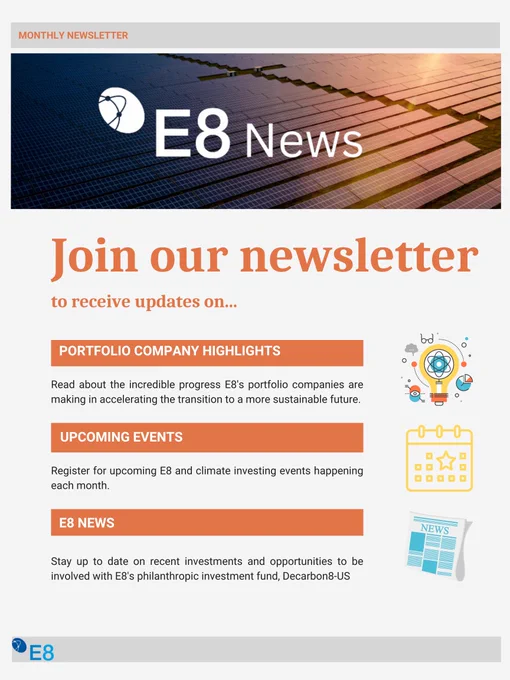 MONTHLY NEWSLETTER

E8 News

Join our newsletter

to receive updates on...

PORTFOLIO COMPANY HIGHLIGHTS

Read about the incredible progress E8's portfolio companies are making in accelerating the transition to a more sustainable future.

UPCOMING EVENTS

Register for upcoming E8 and climate investing events happening each month.

E8 NEWS

NEWS

Stay up to date on recent investments and opportunities to be involved with E8's philanthropic investment fund, Decarbon8-US

E8